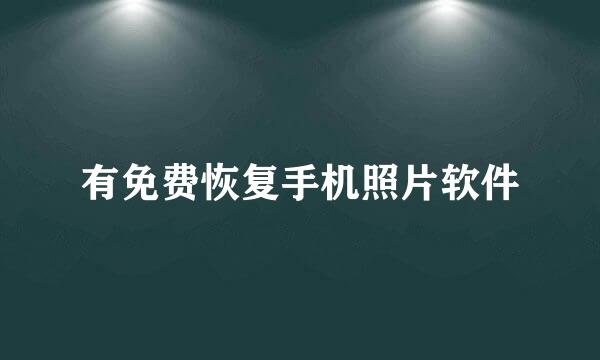 有免费恢复手机照片软件